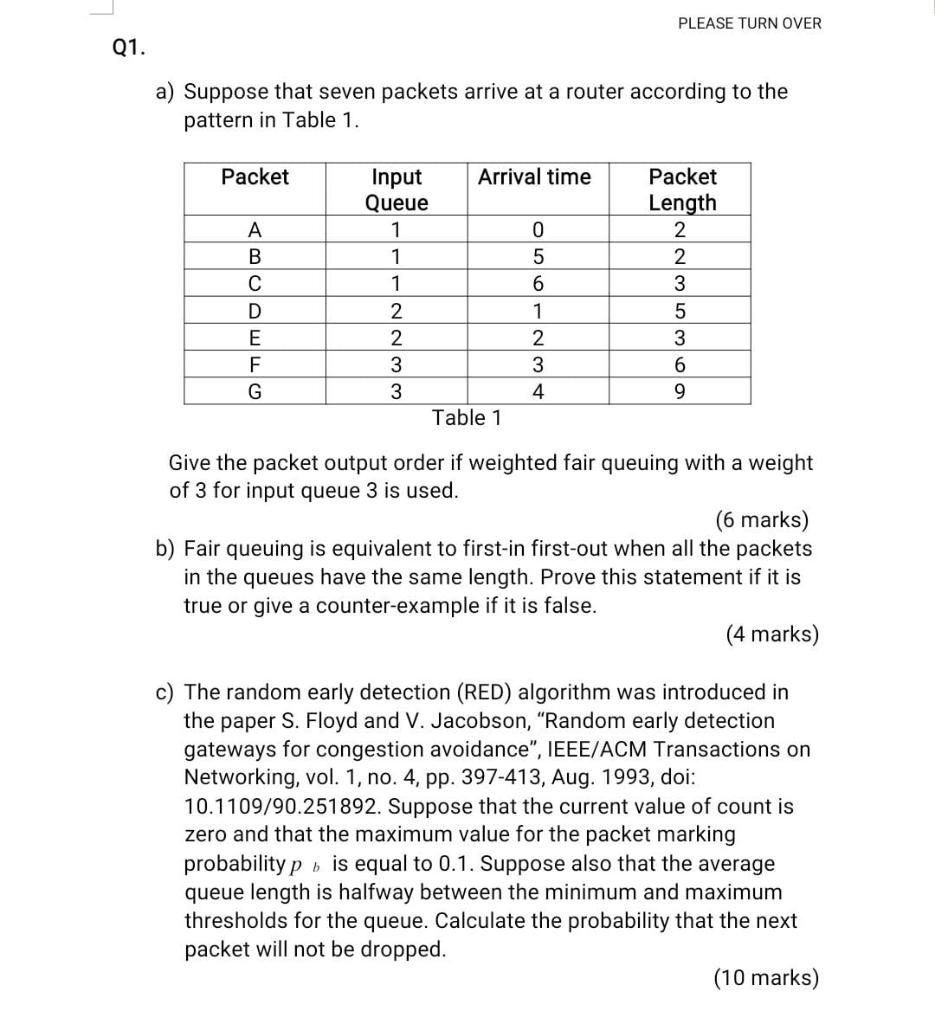 PLEASE TURN OVER

Q1.

a) Suppose that seven packets arrive at a router according to the pattern in Table 1.

| Packet | Input Queue | Arrival time | Packet Length |
|---|---|---|---|
| A | 1 | 0 | 2 |
| B | 1 | 5 | 2 |
| C | 1 | 6 | 3 |
| D | 2 | 1 | 5 |
| E | 2 | 2 | 3 |
| F | 3 | 3 | 6 |
| G | 3 | 4 | 9 |

Table 1

Give the packet output order if weighted fair queuing with a weight of 3 for input queue 3 is used.

(6 marks)

b) Fair queuing is equivalent to first-in first-out when all the packets in the queues have the same length. Prove this statement if it is true or give a counter-example if it is false.

(4 marks)

c) The random early detection (RED) algorithm was introduced in the paper S. Floyd and V. Jacobson, "Random early detection gateways for congestion avoidance", IEEE/ACM Transactions on Networking, vol. 1, no. 4, pp. 397-413, Aug. 1993, doi: 10.1109/90.251892. Suppose that the current value of count is zero and that the maximum value for the packet marking probability $p_b$ is equal to 0.1. Suppose also that the average queue length is halfway between the minimum and maximum thresholds for the queue. Calculate the probability that the next packet will not be dropped.

(10 marks)